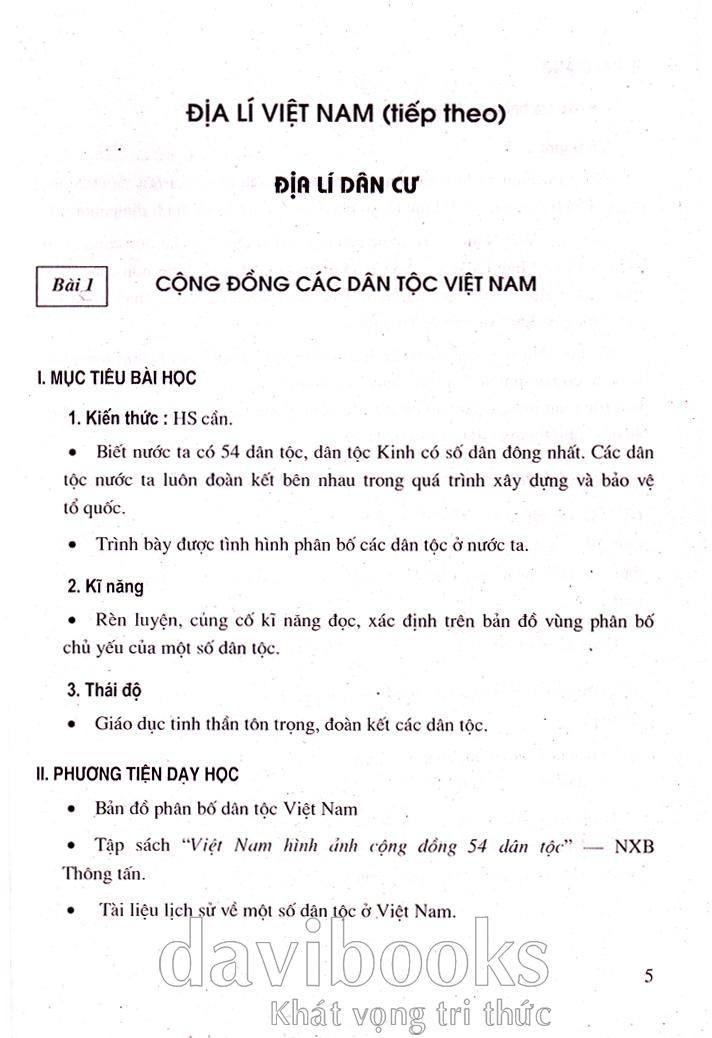 ĐỊA LÍ VIỆT NAM (tiếp theo)

ĐỊA LÍ DÂN CƯ

Bài 1 CỘNG ĐỒNG CÁC DÂN TỘC VIỆT NAM

I. MỤC TIÊU BÀI HỌC

1. Kiến thức : HS cần.

• Biết nước ta có 54 dân tộc, dân tộc Kinh có số dân đông nhất. Các dân tộc nước ta luôn đoàn kết bên nhau trong quá trình xây dựng và bảo vệ tổ quốc.

• Trình bày được tình hình phân bố các dân tộc ở nước ta.

2. Kĩ năng

• Rèn luyện, củng cố kĩ năng đọc, xác định trên bản đồ vùng phân bố chủ yếu của một số dân tộc.

3. Thái độ

• Giáo dục tinh thần tôn trọng, đoàn kết các dân tộc.

II. PHƯƠNG TIỆN DẠY HỌC

• Bản đồ phân bố dân tộc Việt Nam

• Tập sách "Việt Nam hình ảnh cộng đồng 54 dân tộc" — NXB Thông tấn.

• Tài liệu lịch sử về một số dân tộc ở Việt Nam.

davibooks
Khát vọng tri thức

5